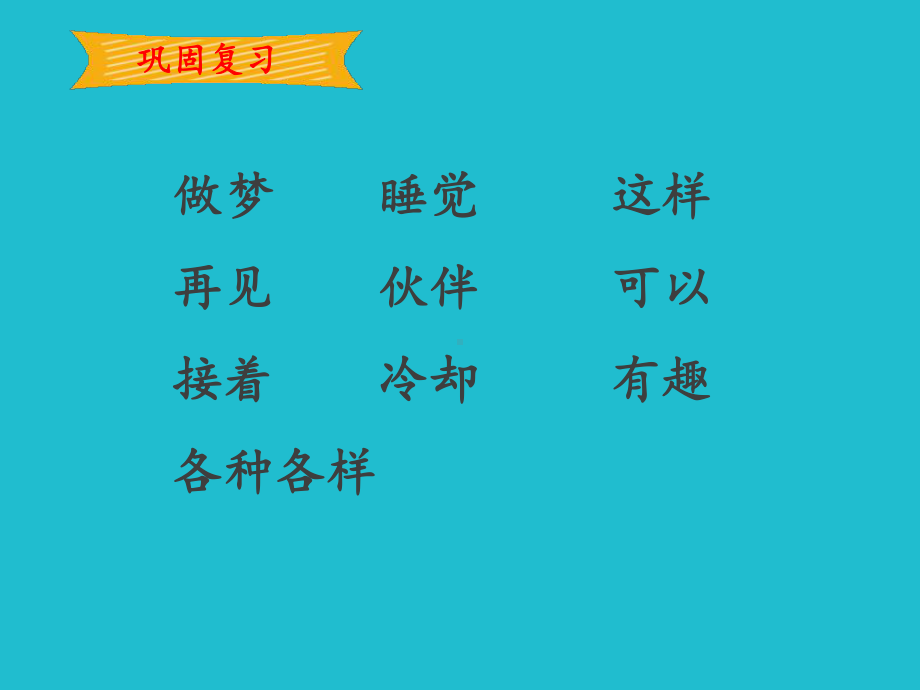 巩固复习

做梦　睡觉　这样

再见　伙伴　可以

接着　冷却　有趣

各种各样